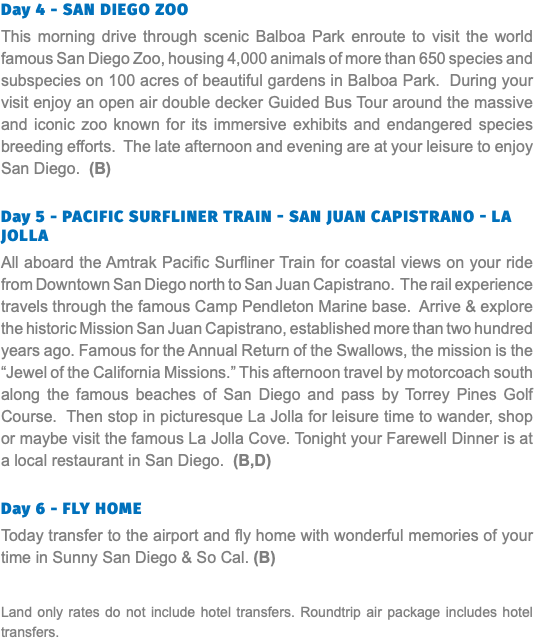 Day 4 - SAN DIEGO ZOO

This morning drive through scenic Balboa Park enroute to visit the world famous San Diego Zoo, housing 4,000 animals of more than 650 species and subspecies on 100 acres of beautiful gardens in Balboa Park. During your visit enjoy an open air double decker Guided Bus Tour around the massive and iconic zoo known for its immersive exhibits and endangered species breeding efforts. The late afternoon and evening are at your leisure to enjoy San Diego. (B)

Day 5 - PACIFIC SURFLINER TRAIN - SAN JUAN CAPISTRANO - LA JOLLA

All aboard the Amtrak Pacific Surfliner Train for coastal views on your ride from Downtown San Diego north to San Juan Capistrano. The rail experience travels through the famous Camp Pendleton Marine base. Arrive & explore the historic Mission San Juan Capistrano, established more than two hundred years ago. Famous for the Annual Return of the Swallows, the mission is the “Jewel of the California Missions.” This afternoon travel by motorcoach south along the famous beaches of San Diego and pass by Torrey Pines Golf Course. Then stop in picturesque La Jolla for leisure time to wander, shop or maybe visit the famous La Jolla Cove. Tonight your Farewell Dinner is at a local restaurant in San Diego. (B,D)

Day 6 - FLY HOME

Today transfer to the airport and fly home with wonderful memories of your time in Sunny San Diego & So Cal. (B)

Land only rates do not include hotel transfers. Roundtrip air package includes hotel transfers.